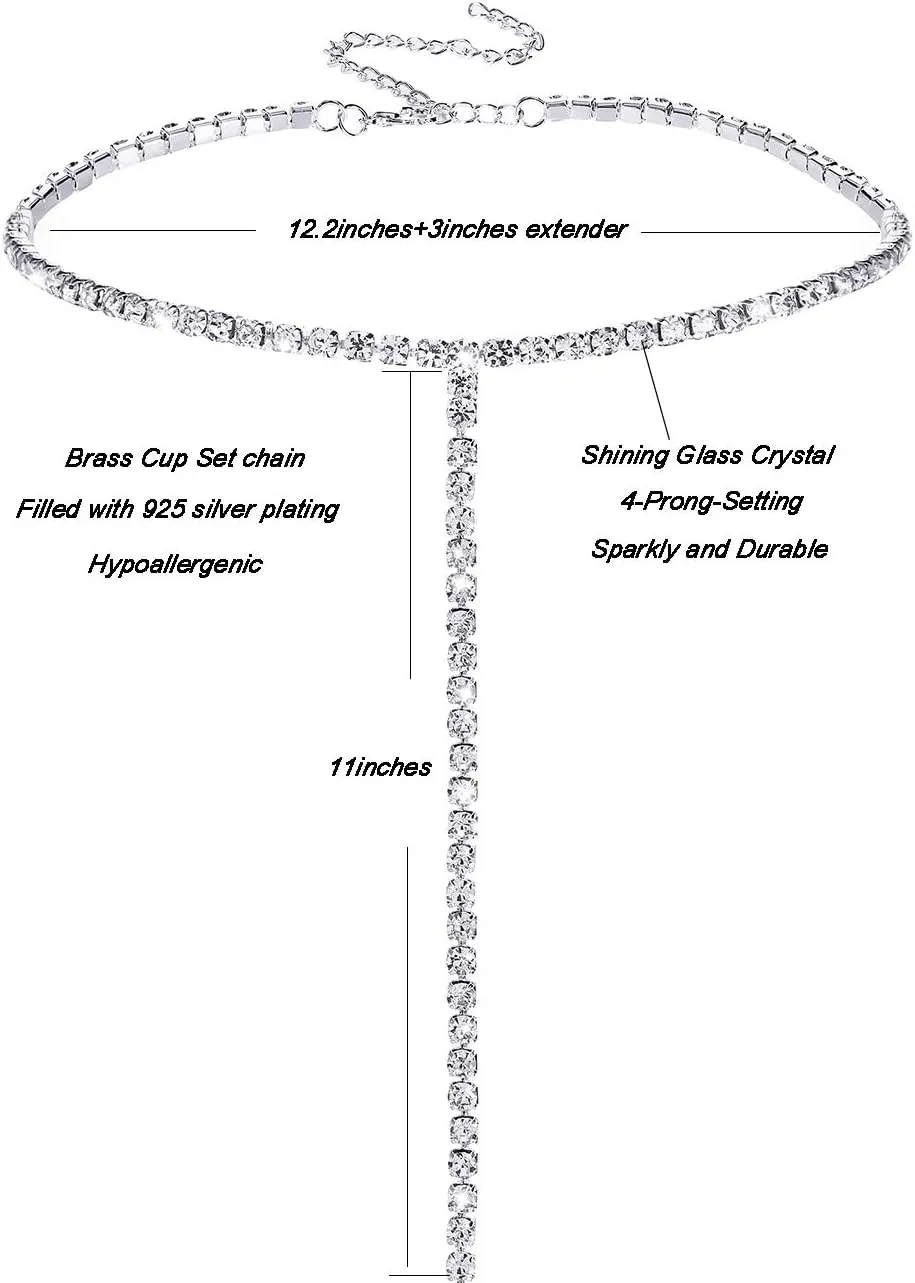 12.2inches+3inches extender

Brass Cup Set chain

Filled with 925 silver plating

Hypoallergenic

Shining Glass Crystal

4-Prong-Setting

Sparkly and Durable

11inches